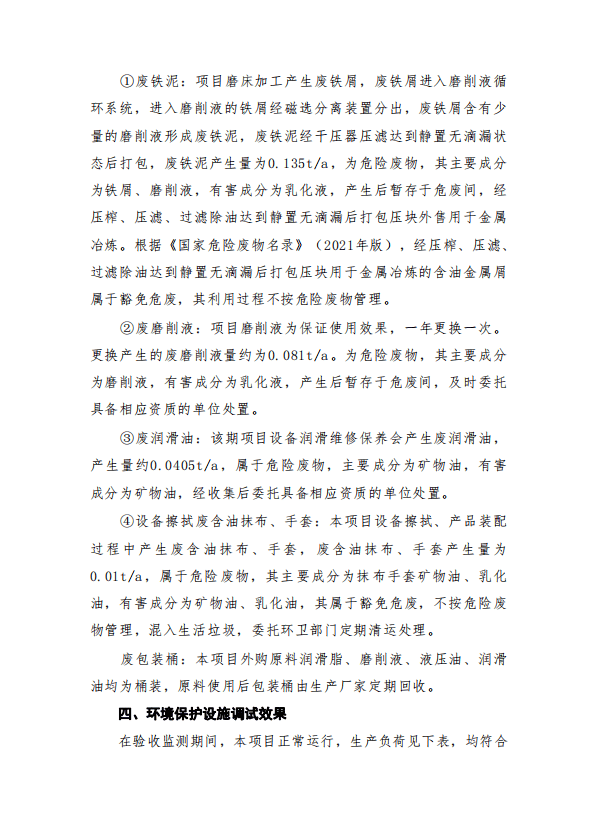 ①废铁泥：项目磨床加工产生废铁屑，废铁屑进入磨削液循环系统，进入磨削液的铁屑经磁选分离装置分出，废铁屑含有少量的磨削液形成废铁泥，废铁泥经干压器压滤达到静置无滴漏状态后打包，废铁泥产生量为0.135t/a，为危险废物，其主要成分为铁屑、磨削液，有害成分为乳化液，产生后暂存于危废间，经压榨、压滤、过滤除油达到静置无滴漏后打包压块外售用于金属冶炼。根据《国家危险废物名录》（2021年版），经压榨、压滤、过滤除油达到静置无滴漏后打包压块用于金属冶炼的含油金属屑属于豁免危废，其利用过程不按危险废物管理。

②废磨削液：项目磨削液为保证使用效果，一年更换一次。更换产生的废磨削液量约为0.081t/a。为危险废物，其主要成分为磨削液，有害成分为乳化液，产生后暂存于危废间，及时委托具备相应资质的单位处置。

③废润滑油：该期项目设备润滑维修保养会产生废润滑油，产生量约0.0405t/a，属于危险废物，主要成分为矿物油，有害成分为矿物油，经收集后委托具备相应资质的单位处置。

④设备擦拭废含油抹布、手套：本项目设备擦拭、产品装配过程中产生废含油抹布、手套，废含油抹布、手套产生量为0.01t/a，属于危险废物，其主要成分为抹布手套矿物油、乳化油，有害成分为矿物油、乳化油，其属于豁免危废，不按危险废物管理，混入生活垃圾，委托环卫部门定期清运处理。

废包装桶：本项目外购原料润滑脂、磨削液、液压油、润滑油均为桶装，原料使用后包装桶由生产厂家定期回收。

四、环境保护设施调试效果

在验收监测期间，本项目正常运行，生产负荷见下表，均符合